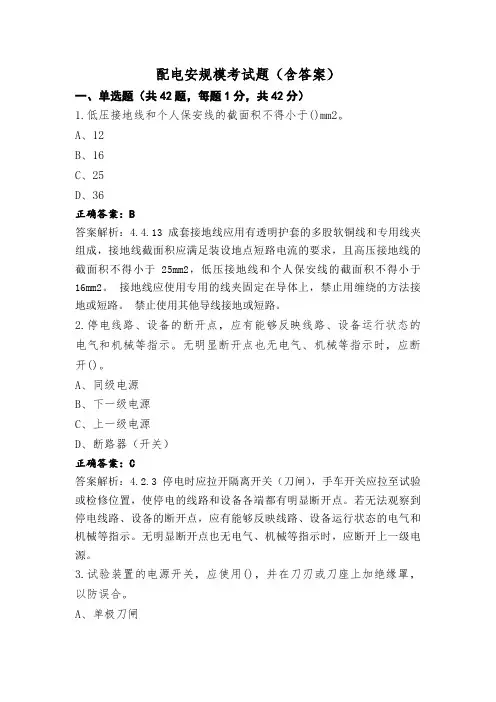 配电安规模考试题（含答案）

一、单选题（共42题，每题1分，共42分）

1.低压接地线和个人保安线的截面积不得小于()mm2。

A、12

B、16

C、25

D、36

正确答案：B

答案解析：4.4.13 成套接地线应用有透明护套的多股软铜线和专用线夹组成，接地线截面积应满足装设地点短路电流的要求，且高压接地线的截面积不得小于 25mm2，低压接地线和个人保安线的截面积不得小于16mm2。 接地线应使用专用的线夹固定在导体上，禁止用缠绕的方法接地或短路。 禁止使用其他导线接地或短路。

2.停电线路、设备的断开点，应有能够反映线路、设备运行状态的电气和机械等指示。无明显断开点也无电气、机械等指示时，应断开()。

A、同级电源

B、下一级电源

C、上一级电源

D、断路器（开关）

正确答案：C

答案解析：4.2.3 停电时应拉开隔离开关（刀闸），手车开关应拉至试验或检修位置，使停电的线路和设备各端都有明显断开点。若无法观察到停电线路、设备的断开点，应有能够反映线路、设备运行状态的电气和机械等指示。无明显断开点也无电气、机械等指示时，应断开上一级电源。

3.试验装置的电源开关，应使用()，并在刀刃或刀座上加绝缘罩，以防误合。

A、单极刀闸